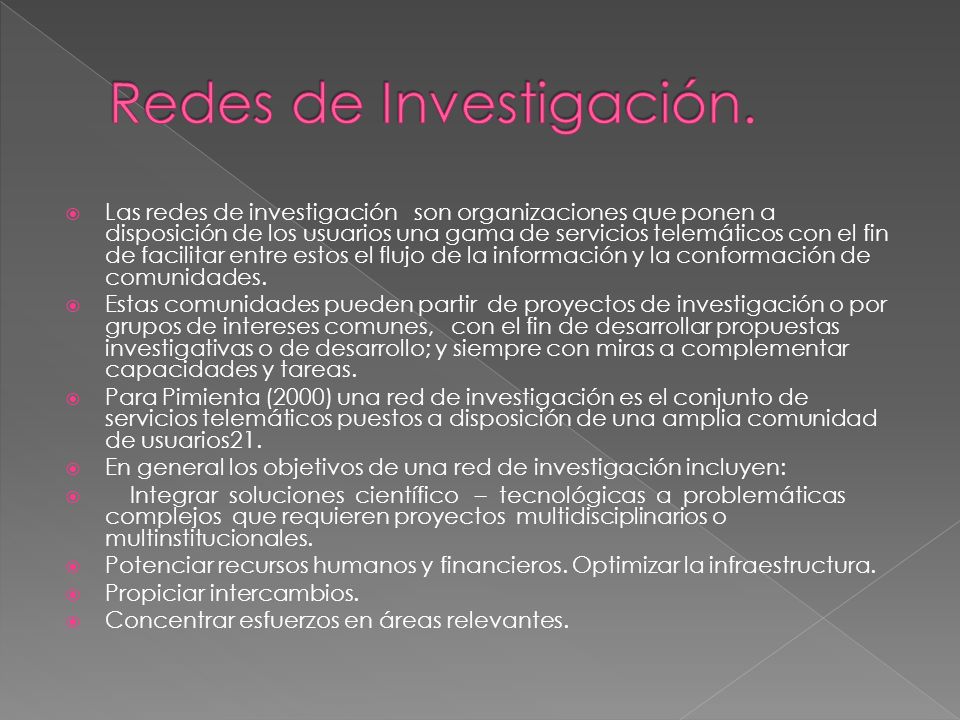 Redes de Investigación.

Las redes de investigación son organizaciones que ponen a disposición de los usuarios una gama de servicios telemáticos con el fin de facilitar entre estos el flujo de la información y la conformación de comunidades.

Estas comunidades pueden partir de proyectos de investigación o por grupos de intereses comunes, con el fin de desarrollar propuestas investigativas o de desarrollo; y siempre con miras a complementar capacidades y tareas.

Para Pimienta (2000) una red de investigación es el conjunto de servicios telemáticos puestos a disposición de una amplia comunidad de usuarios21.

En general los objetivos de una red de investigación incluyen:

Integrar soluciones científico – tecnológicas a problemáticas complejos que requieren proyectos multidisciplinarios o multinstitucionales.

Potenciar recursos humanos y financieros. Optimizar la infraestructura.

Propiciar intercambios.

Concentrar esfuerzos en áreas relevantes.